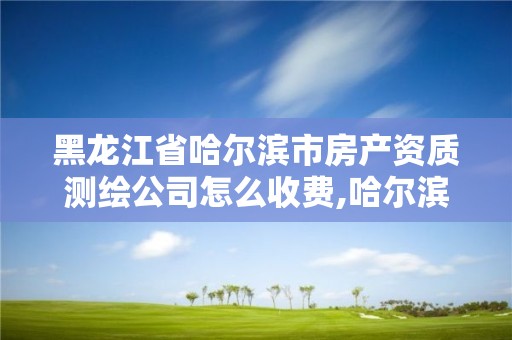 黑龙江省哈尔滨市房产资质测绘公司怎么收费,哈尔滨